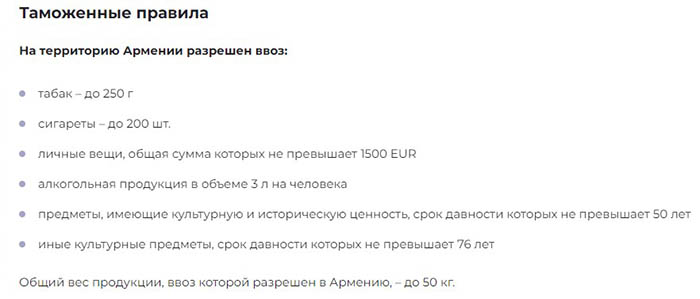 Таможенные правила

На территорию Армении разрешен ввоз:

- табак – до 250 г
- сигареты – до 200 шт.
- личные вещи, общая сумма которых не превышает 1500 EUR
- алкогольная продукция в объеме 3 л на человека
- предметы, имеющие культурную и историческую ценность, срок давности которых не превышает 50 лет
- иные культурные предметы, срок давности которых не превышает 76 лет

Общий вес продукции, ввоз которой разрешен в Армению, – до 50 кг.